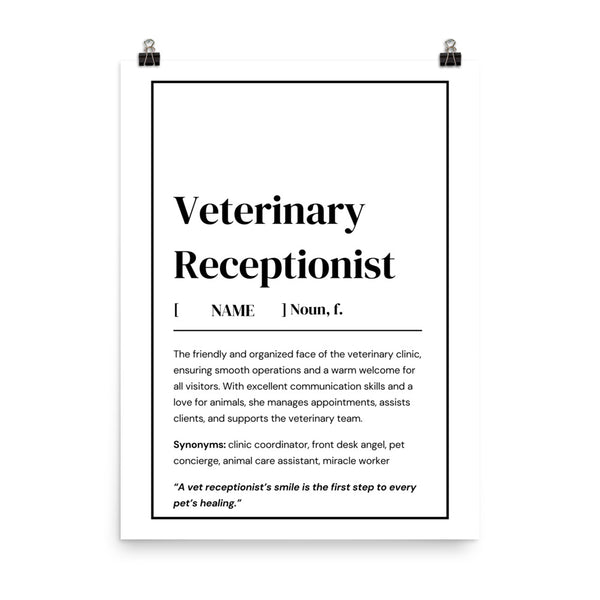 Veterinary Receptionist

[ NAME ] Noun, f.

The friendly and organized face of the veterinary clinic, ensuring smooth operations and a warm welcome for all visitors. With excellent communication skills and a love for animals, she manages appointments, assists clients, and supports the veterinary team.

Synonyms: clinic coordinator, front desk angel, pet concierge, animal care assistant, miracle worker

"A vet receptionist's smile is the first step to every pet's healing."